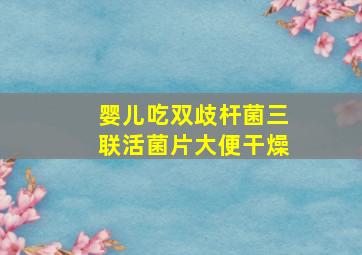 婴儿吃双歧杆菌三联活菌片大便干燥